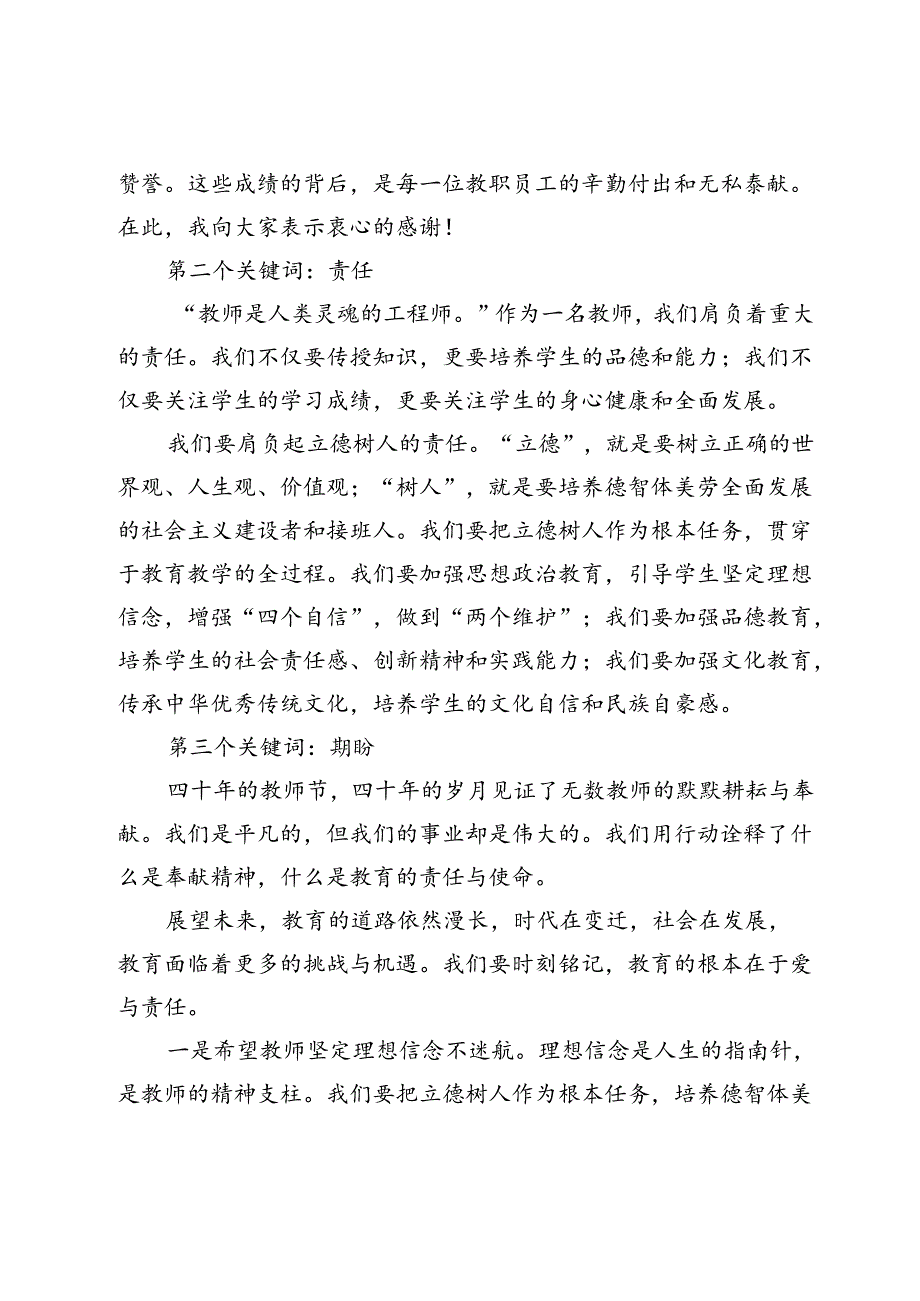 赞誉。这些成绩的背后，是每一位教职员工的辛勤付出和无私奉献。在此，我向大家表示衷心的感谢！

第二个关键词：责任

“教师是人类灵魂的工程师。”作为一名教师，我们肩负着重大的责任。我们不仅要传授知识，更要培养学生的品德和能力；我们不仅要关注学生的学习成绩，更要关注学生的身心健康和全面发展。

我们要肩负起立德树人的责任。“立德”，就是要树立正确的世界观、人生观、价值观；“树人”，就是要培养德智体美劳全面发展的社会主义建设者和接班人。我们要把立德树人作为根本任务，贯穿于教育教学的全过程。我们要加强思想政治教育，引导学生坚定理想信念，增强“四个自信”，做到“两个维护”；我们要加强品德教育，培养学生的社会责任感、创新精神和实践能力；我们要加强文化教育，传承中华优秀传统文化，培养学生的文化自信和民族自豪感。

第三个关键词：期盼

四十年的教师节，四十年的岁月见证了无数教师的默默耕耘与奉献。我们是平凡的，但我们的事业却是伟大的。我们用行动诠释了什么是奉献精神，什么是教育的责任与使命。

展望未来，教育的道路依然漫长，时代在变迁，社会在发展，教育面临着更多的挑战与机遇。我们要时刻铭记，教育的根本在于爱与责任。

一是希望教师坚定理想信念不迷航。理想信念是人生的指南针，是教师的精神支柱。我们要把立德树人作为根本任务，培养德智体美